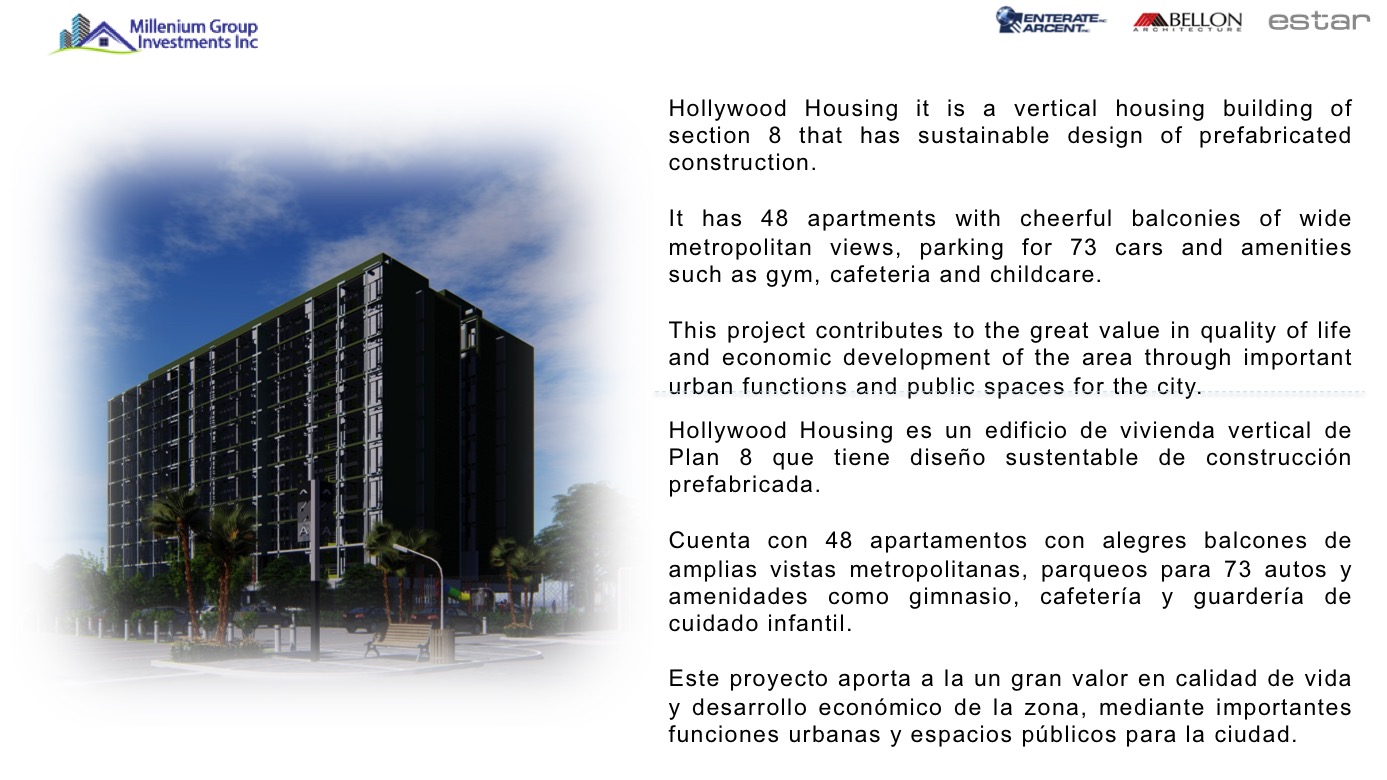 Millenium Group Investments Inc

ENTERATE ARCENT BELLON ARCHITECTURE estar

Hollywood Housing it is a vertical housing building of section 8 that has sustainable design of prefabricated construction.

It has 48 apartments with cheerful balconies of wide metropolitan views, parking for 73 cars and amenities such as gym, cafeteria and childcare.

This project contributes to the great value in quality of life and economic development of the area through important urban functions and public spaces for the city.

Hollywood Housing es un edificio de vivienda vertical de Plan 8 que tiene diseño sustentable de construcción prefabricada.

Cuenta con 48 apartamentos con alegres balcones de amplias vistas metropolitanas, parqueos para 73 autos y amenidades como gimnasio, cafetería y guardería de cuidado infantil.

Este proyecto aporta a la un gran valor en calidad de vida y desarrollo económico de la zona, mediante importantes funciones urbanas y espacios públicos para la ciudad.